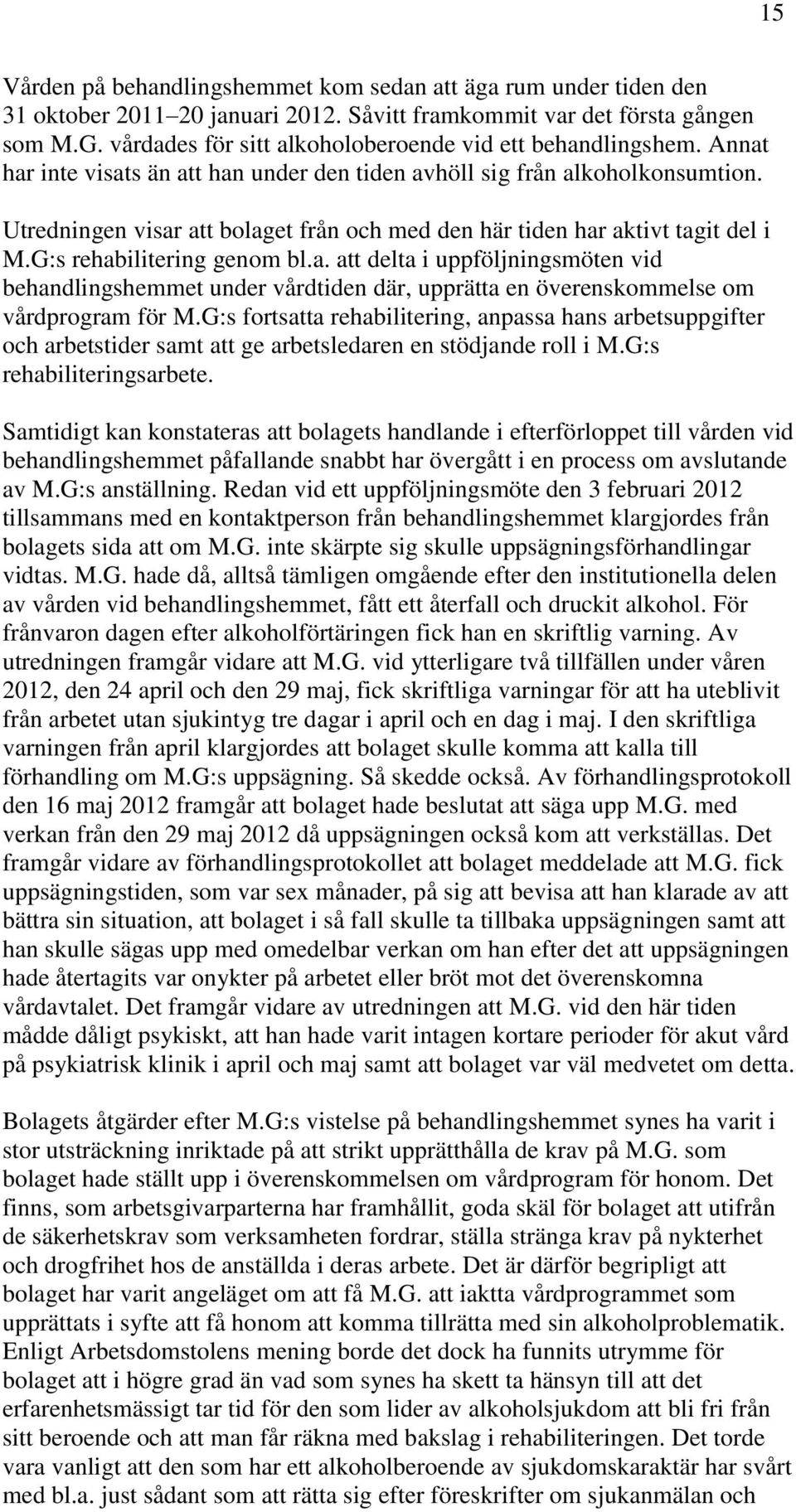 15

Vården på behandlingshemmet kom sedan att äga rum under tiden den 31 oktober 2011–20 januari 2012. Såvitt framkommit var det första gången som M.G. vårdades för sitt alkoholoberoende vid ett behandlingshem. Annat har inte visats än att han under den tiden avhöll sig från alkoholkonsumtion.

Utredningen visar att bolaget från och med den här tiden har aktivt tagit del i M.G:s rehabilitering genom bl.a. att delta i uppföljningsmöten vid behandlingshemmet under vårdtiden där, upprätta en överenskommelse om vårdprogram för M.G:s fortsatta rehabilitering, anpassa hans arbetsuppgifter och arbetstider samt att ge arbetsledaren en stödjande roll i M.G:s rehabiliteringsarbete.

Samtidigt kan konstateras att bolagets handlande i efterförloppet till vården vid behandlingshemmet påfallande snabbt har övergått i en process om avslutande av M.G:s anställning. Redan vid ett uppföljningsmöte den 3 februari 2012 tillsammans med en kontaktperson från behandlingshemmet klargjordes från bolagets sida att om M.G. inte skärpte sig skulle uppsägningsförhandlingar vidtas. M.G. hade då, alltså tämligen omgående efter den institutionella delen av vården vid behandlingshemmet, fått ett återfall och druckit alkohol. För frånvaron dagen efter alkoholförtäringen fick han en skriftlig varning. Av utredningen framgår vidare att M.G. vid ytterligare två tillfällen under våren 2012, den 24 april och den 29 maj, fick skriftliga varningar för att ha uteblivit från arbetet utan sjukintyg tre dagar i april och en dag i maj. I den skriftliga varningen från april klargjordes att bolaget skulle komma att kalla till förhandling om M.G:s uppsägning. Så skedde också. Av förhandlingsprotokoll den 16 maj 2012 framgår att bolaget hade beslutat att säga upp M.G. med verkan från den 29 maj 2012 då uppsägningen också kom att verkställas. Det framgår vidare av förhandlingsprotokollet att bolaget meddelade att M.G. fick uppsägningstiden, som var sex månader, på sig att bevisa att han klarade av att bättra sin situation, att bolaget i så fall skulle ta tillbaka uppsägningen samt att han skulle sägas upp med omedelbar verkan om han efter det att uppsägningen hade återtagits var onykter på arbetet eller bröt mot det överenskomna vårdavtalet. Det framgår vidare av utredningen att M.G. vid den här tiden mådde dåligt psykiskt, att han hade varit intagen kortare perioder för akut vård på psykiatrisk klinik i april och maj samt att bolaget var väl medvetet om detta.

Bolagets åtgärder efter M.G:s vistelse på behandlingshemmet synes ha varit i stor utsträckning inriktade på att strikt upprätthålla de krav på M.G. som bolaget hade ställt upp i överenskommelsen om vårdprogram för honom. Det finns, som arbetsgivarparterna har framhållit, goda skäl för bolaget att utifrån de säkerhetskrav som verksamheten fordrar, ställa stränga krav på nykterhet och drogfrihet hos de anställda i deras arbete. Det är därför begripligt att bolaget har varit angeläget om att få M.G. att iaktta vårdprogrammet som upprättats i syfte att få honom att komma tillrätta med sin alkoholproblematik. Enligt Arbetsdomstolens mening borde det dock ha funnits utrymme för bolaget att i högre grad än vad som synes ha skett ta hänsyn till att det erfarenhetsmässigt tar tid för den som lider av alkoholsjukdom att bli fri från sitt beroende och att man får räkna med bakslag i rehabiliteringen. Det torde vara vanligt att den som har ett alkoholberoende av sjukdomskaraktär har svårt med bl.a. just sådant som att rätta sig efter föreskrifter om sjukanmälan och